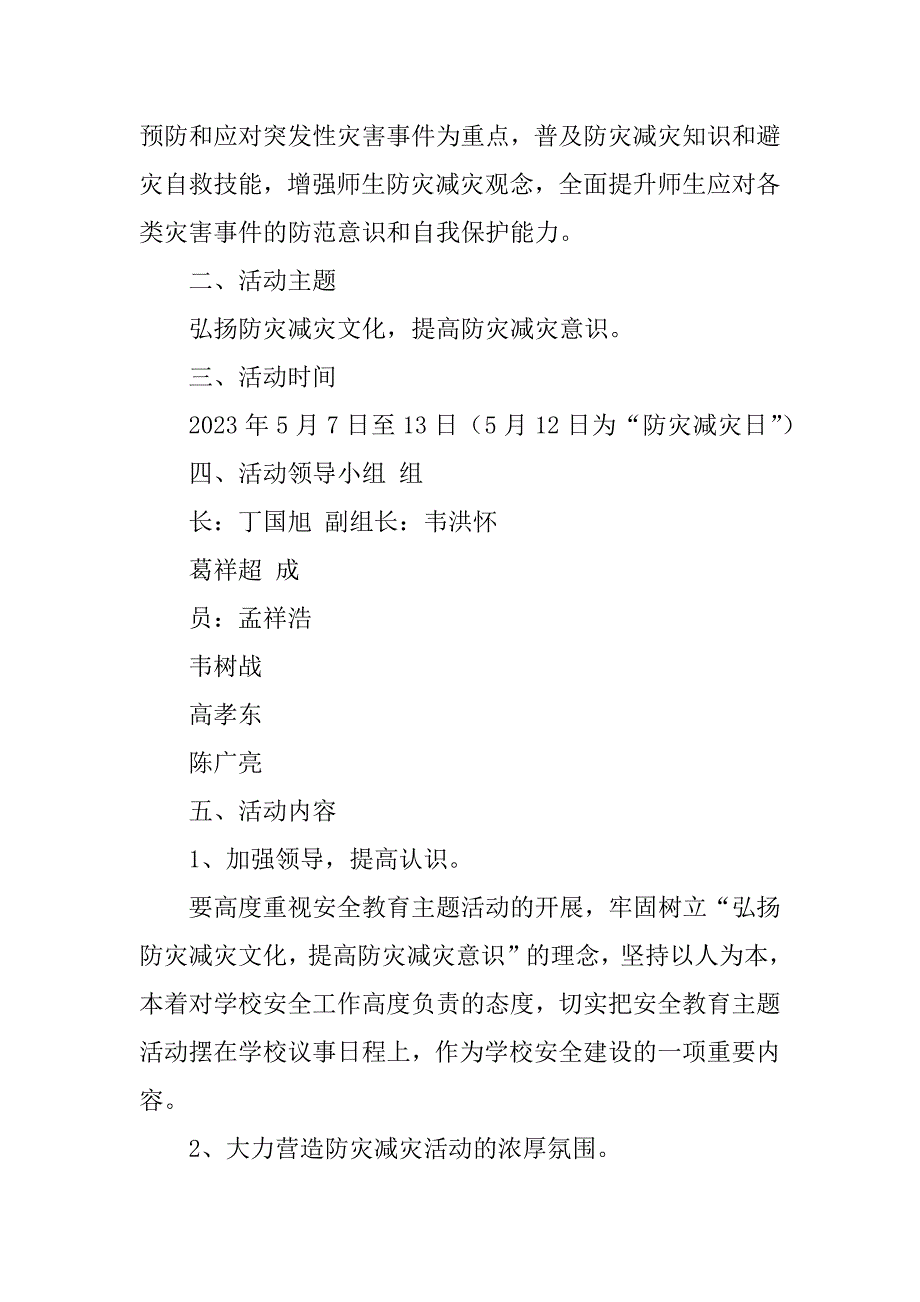 预防和应对突发性灾害事件为重点，普及防灾减灾知识和避灾自救技能，增强师生防灾减灾观念，全面提升师生应对各类灾害事件的防范意识和自我保护能力。

二、活动主题

弘扬防灾减灾文化，提高防灾减灾意识。

三、活动时间

2023 年 5 月 7 日至 13 日（5 月 12 日为“防灾减灾日”）

四、活动领导小组 组

长：丁国旭 副组长：韦洪怀

葛祥超 成

员：孟祥浩

韦树战

高孝东

陈广亮

五、活动内容

1、加强领导，提高认识。

要高度重视安全教育主题活动的开展，牢固树立“弘扬防灾减灾文化，提高防灾减灾意识”的理念，坚持以人为本，本着对学校安全工作高度负责的态度，切实把安全教育主题活动摆在学校议事日程上，作为学校安全建设的一项重要内容。

2、大力营造防灾减灾活动的浓厚氛围。